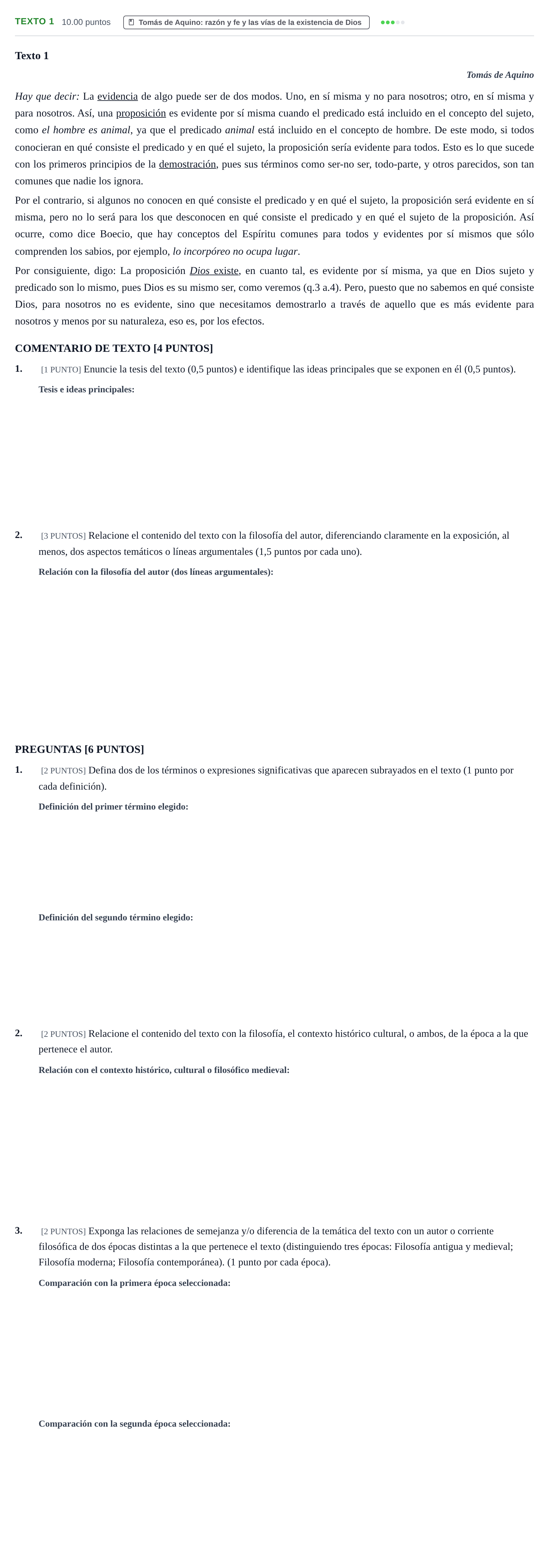 TEXTO 1 10.00 puntos Tomás de Aquino: razón y fe y las vías de la existencia de Dios

Texto 1

Tomás de Aquino

Hay que decir: La evidencia de algo puede ser de dos modos. Uno, en sí misma y no para nosotros; otro, en sí misma y para nosotros. Así, una proposición es evidente por sí misma cuando el predicado está incluido en el concepto del sujeto, como el hombre es animal, ya que el predicado animal está incluido en el concepto de hombre. De este modo, si todos conocieran en qué consiste el predicado y en qué el sujeto, la proposición sería evidente para todos. Esto es lo que sucede con los primeros principios de la demostración, pues sus términos como ser-no ser, todo-parte, y otros parecidos, son tan comunes que nadie los ignora.

Por el contrario, si algunos no conocen en qué consiste el predicado y en qué el sujeto, la proposición será evidente en sí misma, pero no lo será para los que desconocen en qué consiste el predicado y en qué el sujeto de la proposición. Así ocurre, como dice Boecio, que hay conceptos del Espíritu comunes para todos y evidentes por sí mismos que sólo comprenden los sabios, por ejemplo, lo incorpóreo no ocupa lugar.

Por consiguiente, digo: La proposición Dios existe, en cuanto tal, es evidente por sí misma, ya que en Dios sujeto y predicado son lo mismo, pues Dios es su mismo ser, como veremos (q.3 a.4). Pero, puesto que no sabemos en qué consiste Dios, para nosotros no es evidente, sino que necesitamos demostrarlo a través de aquello que es más evidente para nosotros y menos por su naturaleza, eso es, por los efectos.

COMENTARIO DE TEXTO [4 PUNTOS]

1. [1 PUNTO] Enuncie la tesis del texto (0,5 puntos) e identifique las ideas principales que se exponen en él (0,5 puntos).

Tesis e ideas principales:

2. [3 PUNTOS] Relacione el contenido del texto con la filosofía del autor, diferenciando claramente en la exposición, al menos, dos aspectos temáticos o líneas argumentales (1,5 puntos por cada uno).

Relación con la filosofía del autor (dos líneas argumentales):

PREGUNTAS [6 PUNTOS]

1. [2 PUNTOS] Defina dos de los términos o expresiones significativas que aparecen subrayados en el texto (1 punto por cada definición).

Definición del primer término elegido:

Definición del segundo término elegido:

2. [2 PUNTOS] Relacione el contenido del texto con la filosofía, el contexto histórico cultural, o ambos, de la época a la que pertenece el autor.

Relación con el contexto histórico, cultural o filosófico medieval:

3. [2 PUNTOS] Exponga las relaciones de semejanza y/o diferencia de la temática del texto con un autor o corriente filosófica de dos épocas distintas a la que pertenece el texto (distinguiendo tres épocas: Filosofía antigua y medieval; Filosofía moderna; Filosofía contemporánea). (1 punto por cada época).

Comparación con la primera época seleccionada:

Comparación con la segunda época seleccionada: